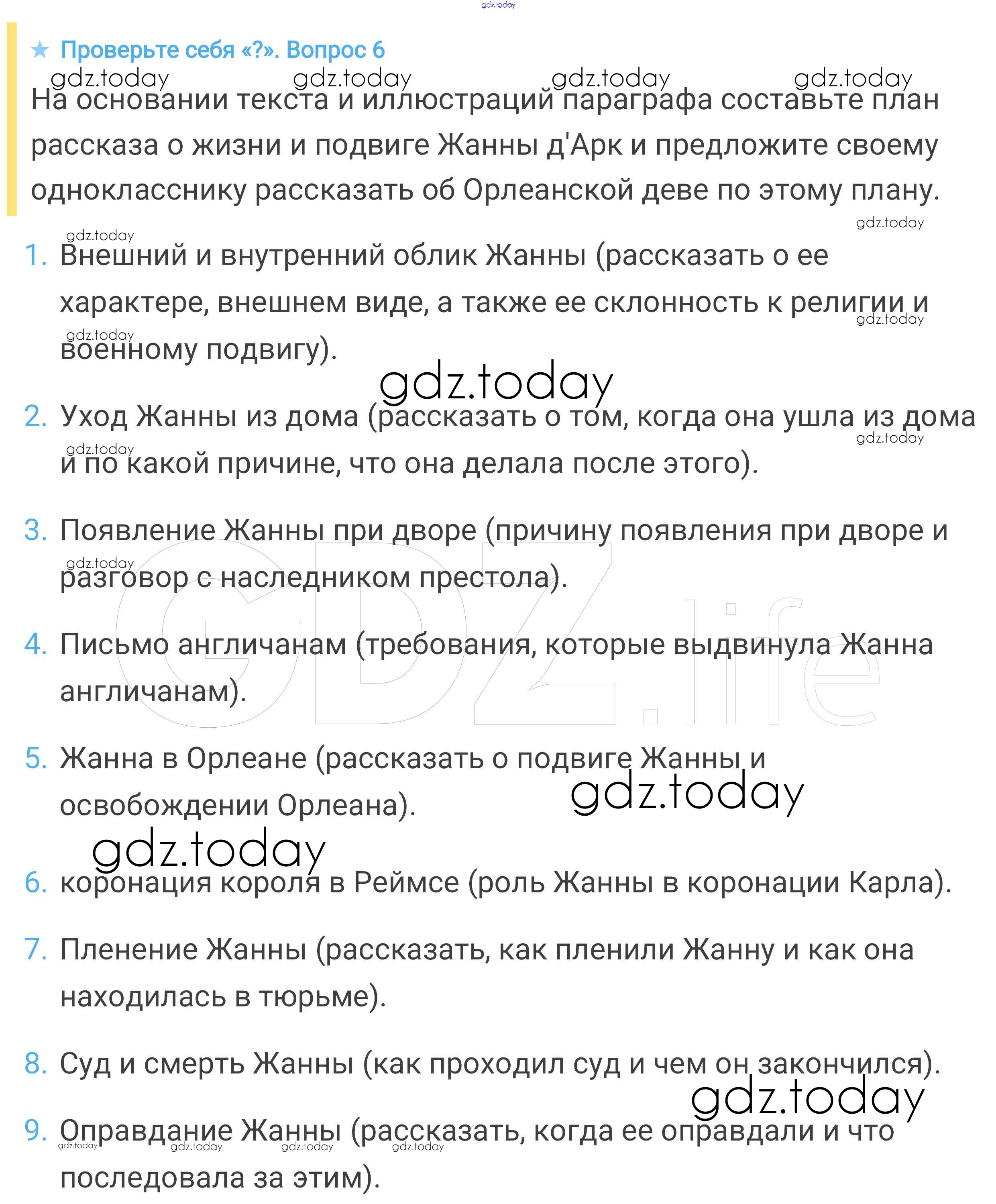 gdz.today

★ Проверьте себя «?». Вопрос 6

gdz.today gdz.today gdz.today gdz.today

На основании текста и иллюстраций параграфа составьте план рассказа о жизни и подвиге Жанны д'Арк и предложите своему однокласснику рассказать об Орлеанской деве по этому плану.

gdz.today gdz.today

1. Внешний и внутренний облик Жанны (рассказать о ее характере, внешнем виде, а также ее склонность к религии и военному подвигу).

gdz.today gdz.today gdz.today

2. Уход Жанны из дома (рассказать о том, когда она ушла из дома и по какой причине, что она делала после этого).

gdz.today gdz.today

3. Появление Жанны при дворе (причину появления при дворе и разговор с наследником престола).

gdz.today

GDZ.life

4. Письмо англичанам (требования, которые выдвинула Жанна англичанам).

5. Жанна в Орлеане (рассказать о подвиге Жанны и освобождении Орлеана).

gdz.today gdz.today

6. коронация короля в Реймсе (роль Жанны в коронации Карла).

7. Пленение Жанны (рассказать, как пленили Жанну и как она находилась в тюрьме).

8. Суд и смерть Жанны (как проходил суд и чем он закончился).

gdz.today

9. Оправдание Жанны (рассказать, когда ее оправдали и что последовала за этим).

gdz.today gdz.today gdz.today gdz.today